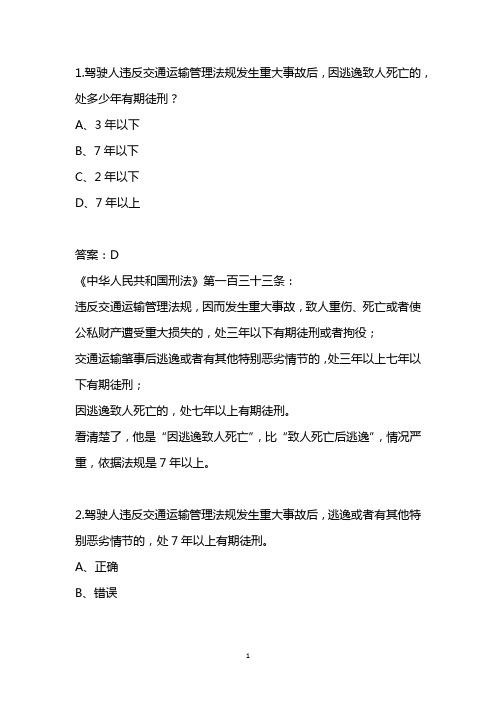 1.驾驶人违反交通运输管理法规发生重大事故后，因逃逸致人死亡的，处多少年有期徒刑？

A、3 年以下

B、7 年以下

C、2 年以下

D、7 年以上

答案：D

《中华人民共和国刑法》第一百三十三条：

违反交通运输管理法规，因而发生重大事故，致人重伤、死亡或者使公私财产遭受重大损失的，处三年以下有期徒刑或者拘役；

交通运输肇事后逃逸或者有其他特别恶劣情节的，处三年以上七年以下有期徒刑；

因逃逸致人死亡的，处七年以上有期徒刑。

看清楚了，他是“因逃逸致人死亡”，比“致人死亡后逃逸”，情况严重，依据法规是 7 年以上。

2.驾驶人违反交通运输管理法规发生重大事故后，逃逸或者有其他特别恶劣情节的，处 7 年以上有期徒刑。

A、正确

B、错误

1